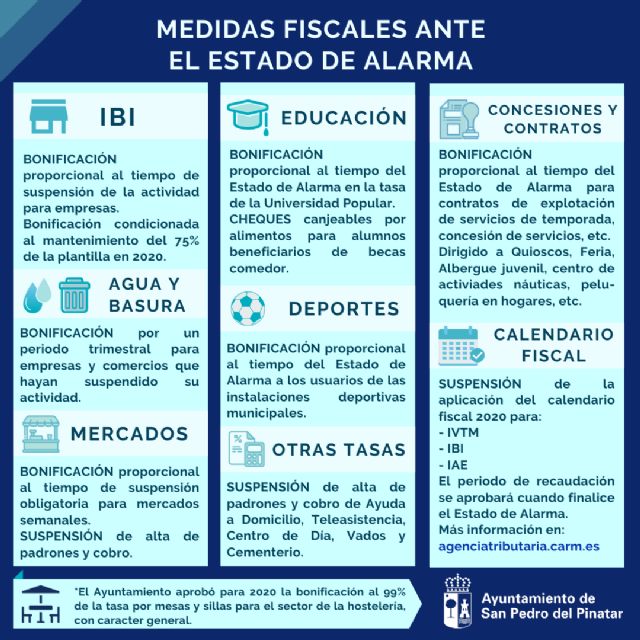 MEDIDAS FISCALES ANTE EL ESTADO DE ALARMA

IBI

BONIFICACIÓN proporcional al tiempo de suspensión de la actividad para empresas.
Bonificación condicionada al mantenimiento del 75% de la plantilla en 2020.

AGUA Y BASURA

BONIFICACIÓN por un periodo trimestral para empresas y comercios que hayan suspendido su actividad.

MERCADOS

BONIFICACIÓN proporcional al tiempo de suspensión obligatoria para mercados semanales.
SUSPENSIÓN de alta de padrones y cobro.

EDUCACIÓN

BONIFICACIÓN proporcional al tiempo del Estado de Alarma en la tasa de la Universidad Popular.
CHEQUES canjeables por alimentos para alumnos beneficiarios de becas comedor.

DEPORTES

BONIFICACIÓN proporcional al tiempo del Estado de Alarma a los usuarios de las instalaciones deportivas municipales.

OTRAS TASAS

SUSPENSIÓN de alta de padrones y cobro de Ayuda a Domicilio, Teleasistencia, Centro de Día, Vados y Cementerio.

CONCESIONES Y CONTRATOS

BONIFICACIÓN proporcional al tiempo del Estado de Alarma para contratos de explotación de servicios de temporada, concesión de servicios, etc.
Dirigido a Quioscos, Feria, Albergue juvenil, centro de activiades náuticas, peluquería en hogares, etc.

CALENDARIO FISCAL

SUSPENSIÓN de la aplicación del calendario fiscal 2020 para:
- IVTM
- IBI
- IAE
El periodo de recaudación se aprobará cuando finalice el Estado de Alarma.
Más información en:
agenciatributaria.carm.es

*El Ayuntamiento aprobó para 2020 la bonificación al 99% de la tasa por mesas y sillas para el sector de la hostelería, con caracter general.

Ayuntamiento de San Pedro del Pinatar